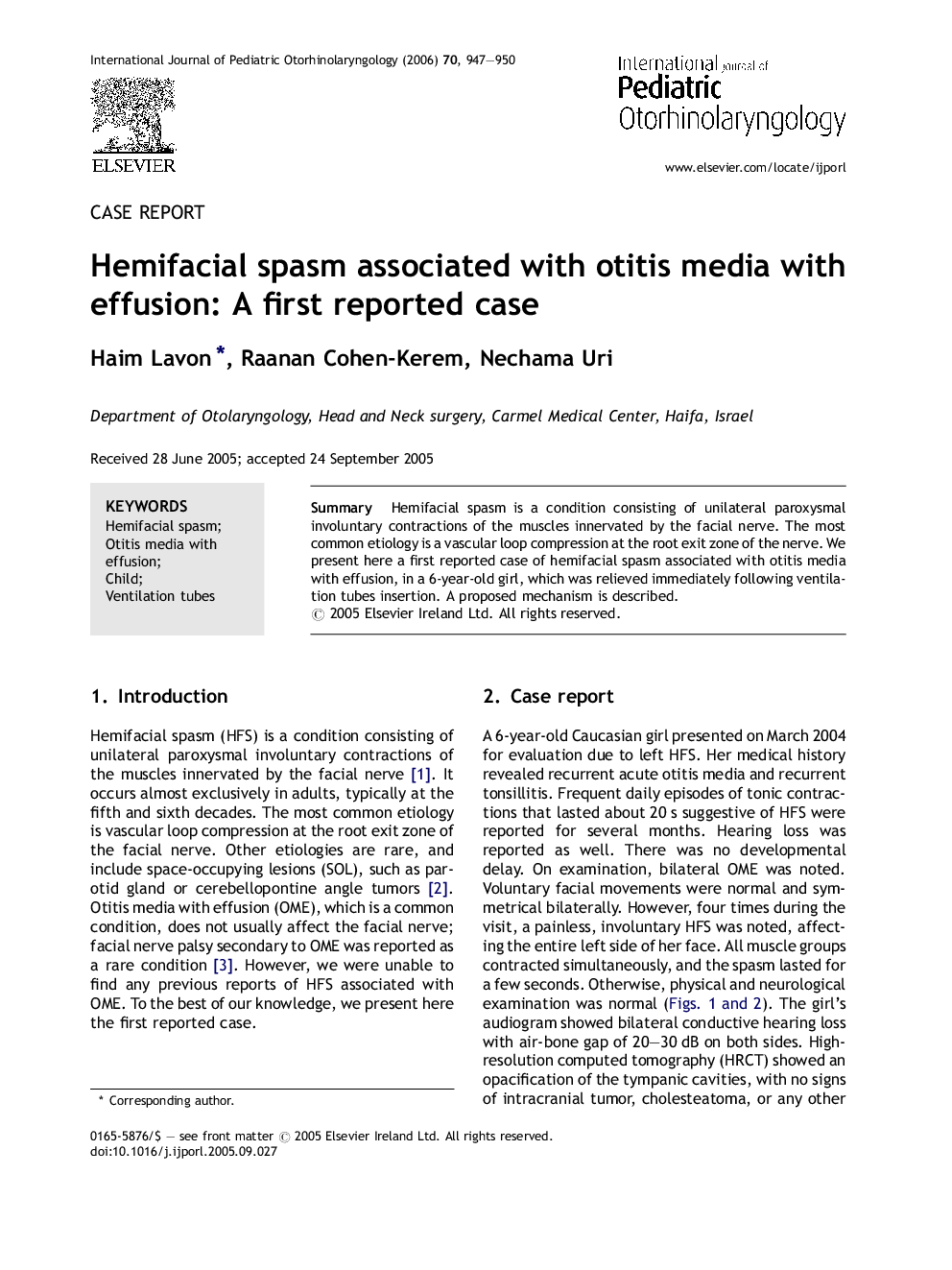 International Journal of Pediatric Otorhinolaryngology (2006) 70, 947—950

ELSEVIER

International Journal of Pediatric Otorhinolaryngology

www.elsevier.com/locate/ijporl

CASE REPORT

Hemifacial spasm associated with otitis media with effusion: A first reported case

Haim Lavon *, Raanan Cohen-Kerem, Nechama Uri

Department of Otolaryngology, Head and Neck surgery, Carmel Medical Center, Haifa, Israel

Received 28 June 2005; accepted 24 September 2005

KEYWORDS
Hemifacial spasm;
Otitis media with effusion;
Child;
Ventilation tubes

Summary Hemifacial spasm is a condition consisting of unilateral paroxysmal involuntary contractions of the muscles innervated by the facial nerve. The most common etiology is a vascular loop compression at the root exit zone of the nerve. We present here a first reported case of hemifacial spasm associated with otitis media with effusion, in a 6-year-old girl, which was relieved immediately following ventilation tubes insertion. A proposed mechanism is described.
© 2005 Elsevier Ireland Ltd. All rights reserved.

1. Introduction

Hemifacial spasm (HFS) is a condition consisting of unilateral paroxysmal involuntary contractions of the muscles innervated by the facial nerve [1]. It occurs almost exclusively in adults, typically at the fifth and sixth decades. The most common etiology is vascular loop compression at the root exit zone of the facial nerve. Other etiologies are rare, and include space-occupying lesions (SOL), such as parotid gland or cerebellopontine angle tumors [2]. Otitis media with effusion (OME), which is a common condition, does not usually affect the facial nerve; facial nerve palsy secondary to OME was reported as a rare condition [3]. However, we were unable to find any previous reports of HFS associated with OME. To the best of our knowledge, we present here the first reported case.

* Corresponding author.

2. Case report

A 6-year-old Caucasian girl presented on March 2004 for evaluation due to left HFS. Her medical history revealed recurrent acute otitis media and recurrent tonsillitis. Frequent daily episodes of tonic contractions that lasted about 20 s suggestive of HFS were reported for several months. Hearing loss was reported as well. There was no developmental delay. On examination, bilateral OME was noted. Voluntary facial movements were normal and symmetrical bilaterally. However, four times during the visit, a painless, involuntary HFS was noted, affecting the entire left side of her face. All muscle groups contracted simultaneously, and the spasm lasted for a few seconds. Otherwise, physical and neurological examination was normal (Figs. 1 and 2). The girl's audiogram showed bilateral conductive hearing loss with air-bone gap of 20—30 dB on both sides. High-resolution computed tomography (HRCT) showed an opacification of the tympanic cavities, with no signs of intracranial tumor, cholesteatoma, or any other

0165-5876/$ — see front matter © 2005 Elsevier Ireland Ltd. All rights reserved.
doi:10.1016/j.ijporl.2005.09.027